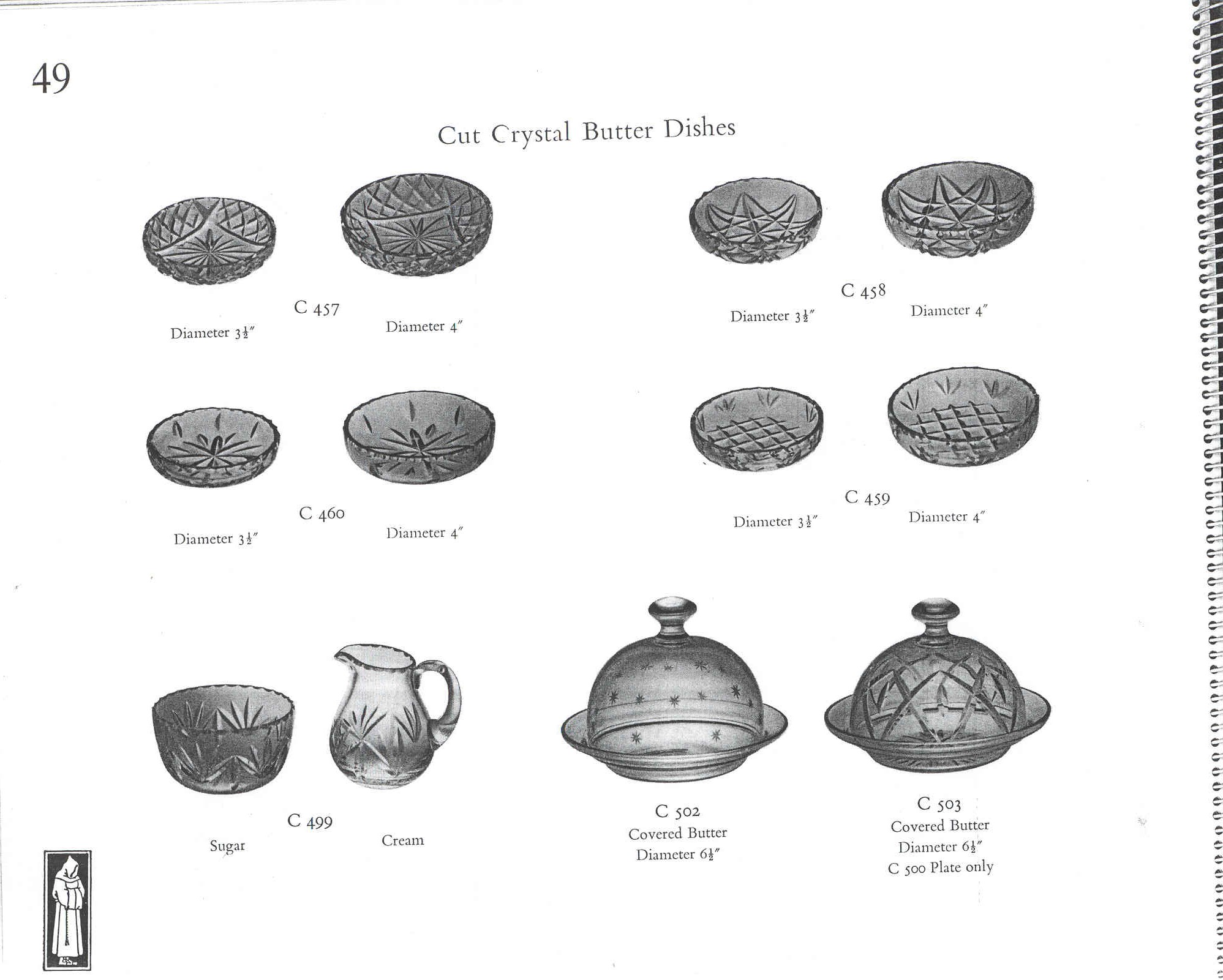 49

Cut Crystal Butter Dishes

C 457

Diameter $3\frac{1}{2}$"

Diameter 4"

C 458

Diameter $3\frac{1}{2}$"

Diameter 4"

C 460

Diameter $3\frac{1}{2}$"

Diameter 4"

C 459

Diameter $3\frac{1}{2}$"

Diameter 4"

C 499

Sugar

Cream

C 502
Covered Butter
Diameter $6\frac{1}{2}$"

C 503
Covered Butter
Diameter $6\frac{1}{2}$"
C 500 Plate only